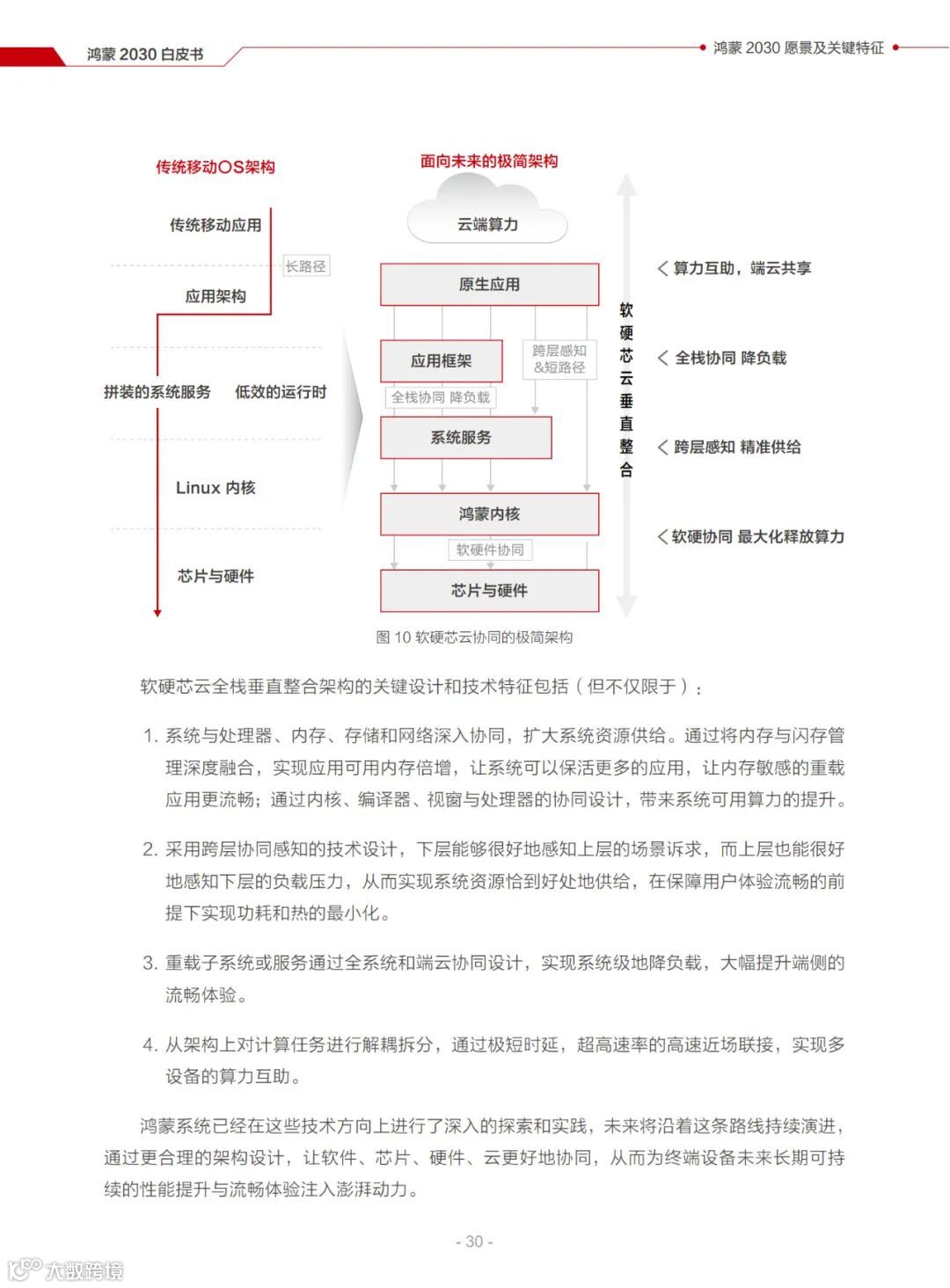 鸿蒙 2030 白皮书

鸿蒙 2030 愿景及关键特征

传统移动OS架构

传统移动应用

长路径

应用架构

拼装的系统服务　低效的运行时

Linux 内核

芯片与硬件

面向未来的极简架构

云端算力

原生应用

应用框架

跨层感知 &短路径

全栈协同 降负载

系统服务

鸿蒙内核

软硬件协同

芯片与硬件

软硬芯云垂直整合

算力互助，端云共享

全栈协同 降负载

跨层感知 精准供给

软硬协同 最大化释放算力

图 10 软硬芯云协同的极简架构

软硬芯云全栈垂直整合架构的关键设计和技术特征包括（但不仅限于）：

1. 系统与处理器、内存、存储和网络深入协同，扩大系统资源供给。通过将内存与闪存管理深度融合，实现应用可用内存倍增，让系统可以保活更多的应用，让内存敏感的重载应用更流畅；通过内核、编译器、视窗与处理器的协同设计，带来系统可用算力的提升。

2. 采用跨层协同感知的技术设计，下层能够很好地感知上层的场景诉求，而上层也能很好地感知下层的负载压力，从而实现系统资源恰到好处地供给，在保障用户体验流畅的前提下实现功耗和热的最小化。

3. 重载子系统或服务通过全系统和端云协同设计，实现系统级地降负载，大幅提升端侧的流畅体验。

4. 从架构上对计算任务进行解耦拆分，通过极短时延，超高速率的高速近场联接，实现多设备的算力互助。

鸿蒙系统已经在这些技术方向上进行了深入的探索和实践，未来将沿着这条路线持续演进，通过更合理的架构设计，让软件、芯片、硬件、云更好地协同，从而为终端设备未来长期可持续的性能提升与流畅体验注入澎湃动力。

- 30 -

大数跨境